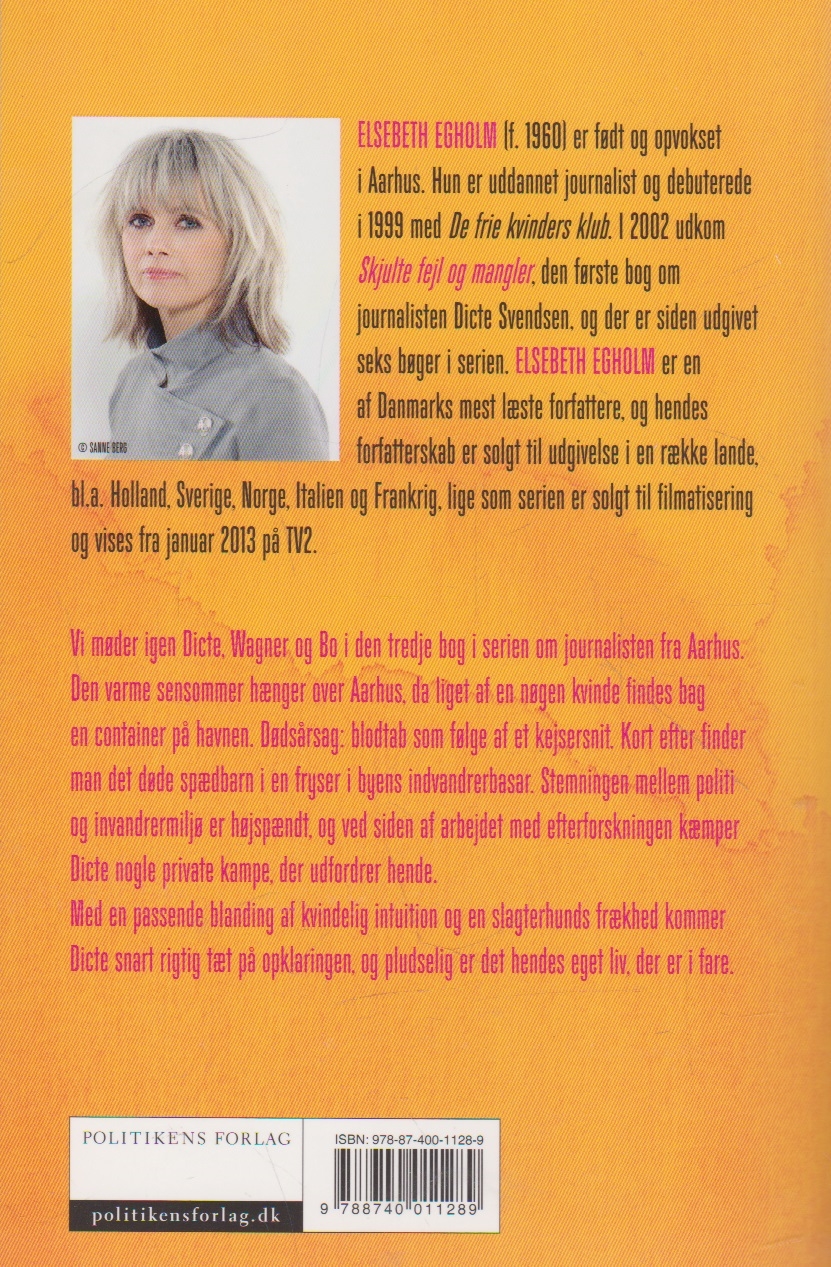 © SANNE BERG

ELSEBETH EGHOLM (f. 1960) er født og opvokset i Aarhus. Hun er uddannet journalist og debuterede i 1999 med De frie kvinders klub. I 2002 udkom Skjulte fejl og mangler, den første bog om journalisten Dicte Svendsen, og der er siden udgivet seks bøger i serien. ELSEBETH EGHOLM er en af Danmarks mest læste forfattere, og hendes forfatterskab er solgt til udgivelse i en række lande, bl.a. Holland, Sverige, Norge, Italien og Frankrig, lige som serien er solgt til filmatisering og vises fra januar 2013 på TV2.

Vi møder igen Dicte, Wagner og Bo i den tredje bog i serien om journalisten fra Aarhus. Den varme sensommer hænger over Aarhus, da liget af en nøgen kvinde findes bag en container på havnen. Dødsårsag: blodtab som følge af et kejsersnit. Kort efter finder man det døde spædbarn i en fryser i byens indvandrerbasar. Stemningen mellem politi og invandrermiljø er højspændt, og ved siden af arbejdet med efterforskningen kæmper Dicte nogle private kampe, der udfordrer hende.
Med en passende blanding af kvindelig intuition og en slagterhunds frækhed kommer Dicte snart rigtig tæt på opklaringen, og pludselig er det hendes eget liv, der er i fare.

POLITIKENS FORLAG

politikensforlag.dk

ISBN: 978-87-400-1128-9

9 788740 011289